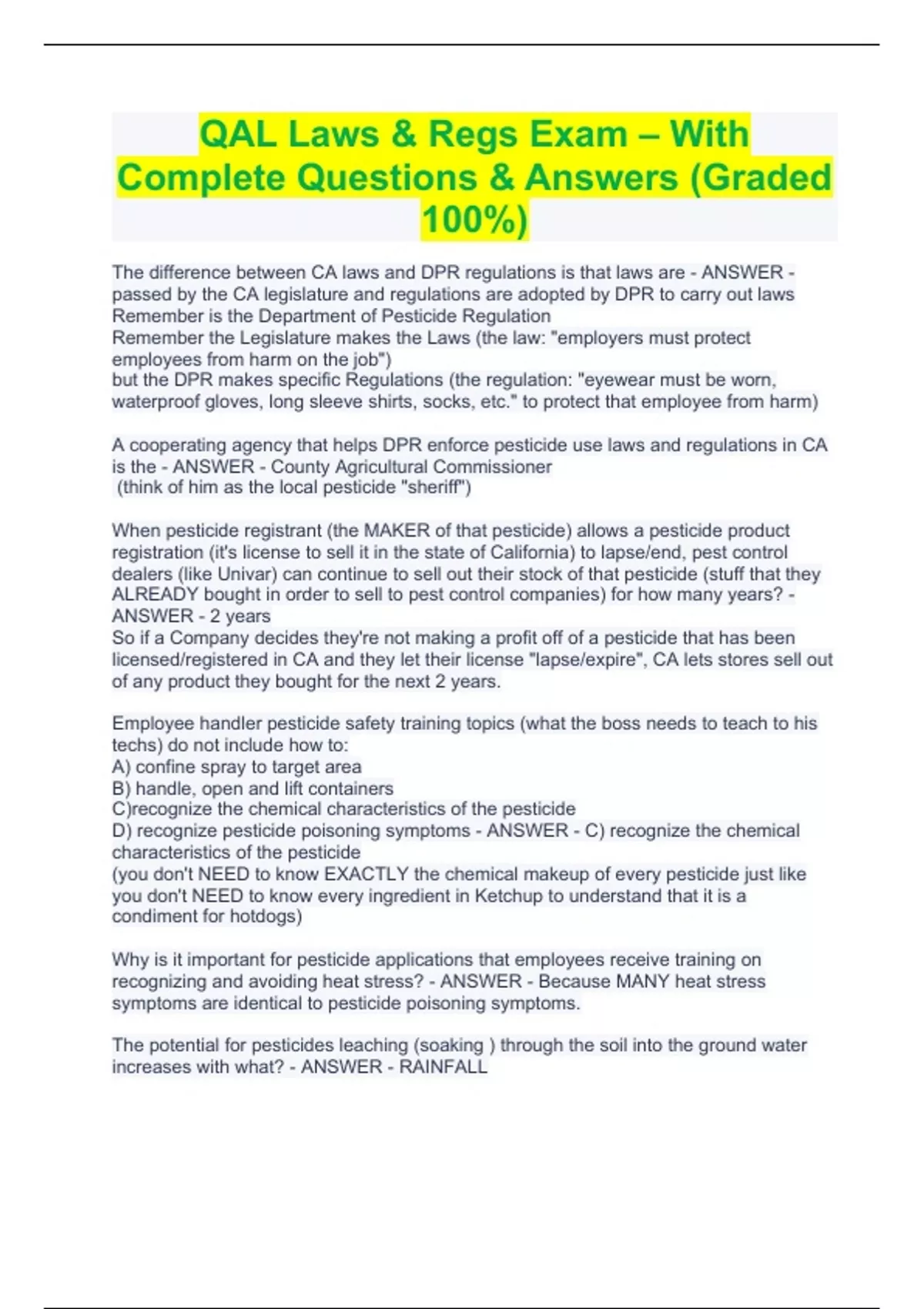 QAL Laws & Regs Exam – With Complete Questions & Answers (Graded 100%)

The difference between CA laws and DPR regulations is that laws are - ANSWER - passed by the CA legislature and regulations are adopted by DPR to carry out laws
Remember is the Department of Pesticide Regulation
Remember the Legislature makes the Laws (the law: "employers must protect employees from harm on the job")
but the DPR makes specific Regulations (the regulation: "eyewear must be worn, waterproof gloves, long sleeve shirts, socks, etc." to protect that employee from harm)

A cooperating agency that helps DPR enforce pesticide use laws and regulations in CA is the - ANSWER - County Agricultural Commissioner
(think of him as the local pesticide "sheriff")

When pesticide registrant (the MAKER of that pesticide) allows a pesticide product registration (it's license to sell it in the state of California) to lapse/end, pest control dealers (like Univar) can continue to sell out their stock of that pesticide (stuff that they ALREADY bought in order to sell to pest control companies) for how many years? - ANSWER - 2 years
So if a Company decides they're not making a profit off of a pesticide that has been licensed/registered in CA and they let their license "lapse/expire", CA lets stores sell out of any product they bought for the next 2 years.

Employee handler pesticide safety training topics (what the boss needs to teach to his techs) do not include how to:
A) confine spray to target area
B) handle, open and lift containers
C)recognize the chemical characteristics of the pesticide
D) recognize pesticide poisoning symptoms - ANSWER - C) recognize the chemical characteristics of the pesticide
(you don't NEED to know EXACTLY the chemical makeup of every pesticide just like you don't NEED to know every ingredient in Ketchup to understand that it is a condiment for hotdogs)

Why is it important for pesticide applications that employees receive training on recognizing and avoiding heat stress? - ANSWER - Because MANY heat stress symptoms are identical to pesticide poisoning symptoms.

The potential for pesticides leaching (soaking ) through the soil into the ground water increases with what? - ANSWER - RAINFALL